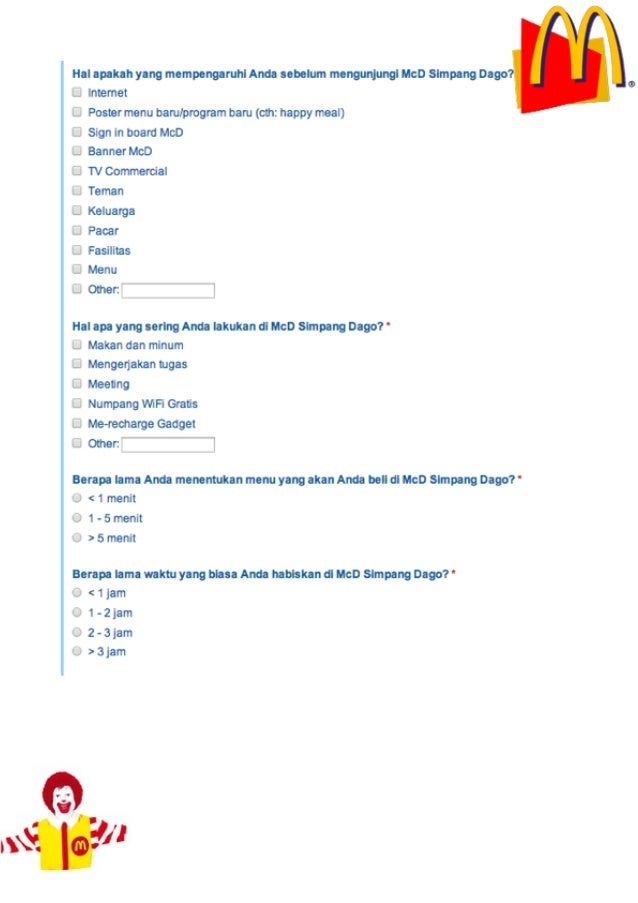 Hal apakah yang mempengaruhi Anda sebelum mengunjungi McD Simpang Dago?

Internet
Poster menu baru/program baru (cth: happy meal)
Sign in board McD
Banner McD
TV Commercial
Teman
Keluarga
Pacar
Fasilitas
Menu
Other:

Hal apa yang sering Anda lakukan di McD Simpang Dago? *

Makan dan minum
Mengerjakan tugas
Meeting
Numpang WiFi Gratis
Me-recharge Gadget
Other:

Berapa lama Anda menentukan menu yang akan Anda beli di McD Simpang Dago? *

< 1 menit
1 - 5 menit
> 5 menit

Berapa lama waktu yang biasa Anda habiskan di McD Simpang Dago? *

< 1 jam
1 - 2 jam
2 - 3 jam
> 3 jam